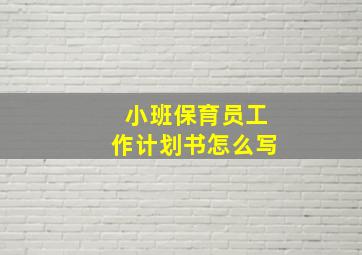 小班保育员工作计划书怎么写